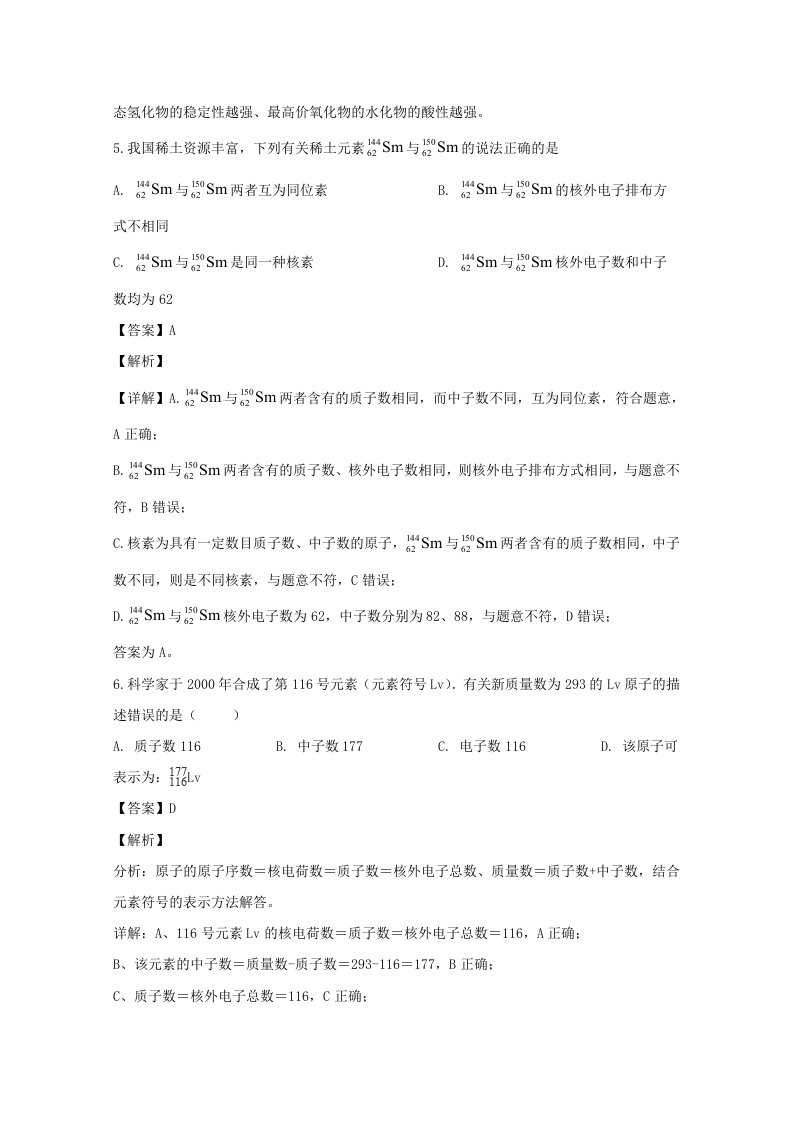 态氢化物的稳定性越强、最高价氧化物的水化物的酸性越强。

5.我国稀土资源丰富，下列有关稀土元素$^{144}_{62}Sm$与$^{150}_{62}Sm$的说法正确的是

A. $^{144}_{62}Sm$与$^{150}_{62}Sm$两者互为同位素 B. $^{144}_{62}Sm$与$^{150}_{62}Sm$的核外电子排布方式不相同

C. $^{144}_{62}Sm$与$^{150}_{62}Sm$是同一种核素 D. $^{144}_{62}Sm$与$^{150}_{62}Sm$核外电子数和中子数均为62

【答案】A

【解析】

【详解】A.$^{144}_{62}Sm$与$^{150}_{62}Sm$两者含有的质子数相同，而中子数不同，互为同位素，符合题意，A正确；

B.$^{144}_{62}Sm$与$^{150}_{62}Sm$两者含有的质子数、核外电子数相同，则核外电子排布方式相同，与题意不符，B错误；

C.核素为具有一定数目质子数、中子数的原子，$^{144}_{62}Sm$与$^{150}_{62}Sm$两者含有的质子数相同，中子数不同，则是不同核素，与题意不符，C错误；

D.$^{144}_{62}Sm$与$^{150}_{62}Sm$核外电子数为62，中子数分别为82、88，与题意不符，D错误；

答案为A。

6.科学家于2000年合成了第116号元素（元素符号Lv）.有关新质量数为293的Lv原子的描述错误的是（ ）

A. 质子数116 B. 中子数177 C. 电子数116 D. 该原子可表示为：$^{177}_{116}Lv$

【答案】D

【解析】

分析：原子的原子序数＝核电荷数＝质子数＝核外电子总数、质量数＝质子数+中子数，结合元素符号的表示方法解答。

详解：A、116号元素Lv的核电荷数＝质子数＝核外电子总数＝116，A正确；

B、该元素的中子数＝质量数-质子数＝293-116＝177，B正确；

C、质子数＝核外电子总数＝116，C正确；